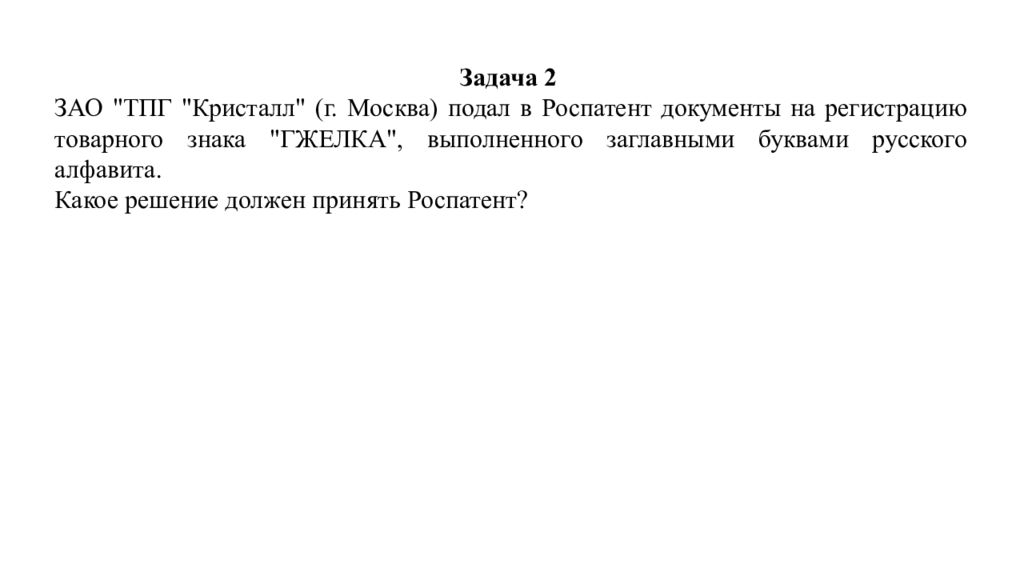 Задача 2

ЗАО "ТПГ "Кристалл" (г. Москва) подал в Роспатент документы на регистрацию товарного знака "ГЖЕЛКА", выполненного заглавными буквами русского алфавита.

Какое решение должен принять Роспатент?